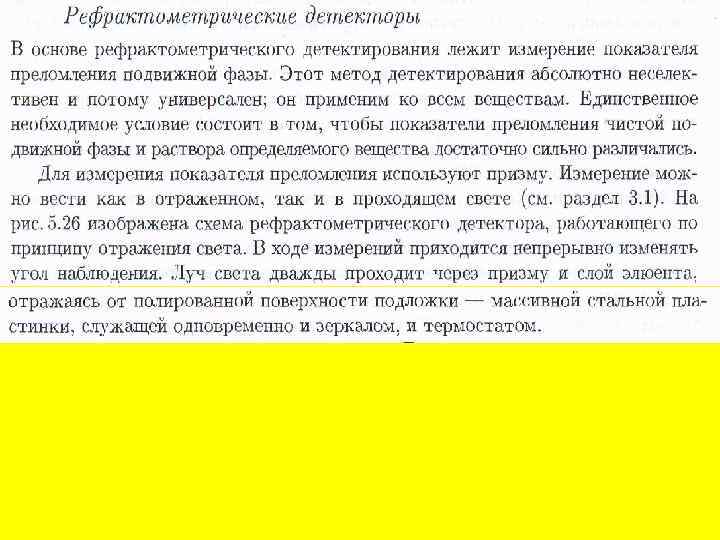 Рефрактометрические детекторы

В основе рефрактометрического детектирования лежит измерение показателя преломления подвижной фазы. Этот метод детектирования абсолютно неселективен и потому универсален; он применим ко всем веществам. Единственное необходимое условие состоит в том, чтобы показатели преломления чистой подвижной фазы и раствора определяемого вещества достаточно сильно различались.

Для измерения показателя преломления используют призму. Измерение можно вести как в отраженном, так и в проходящем свете (см. раздел 3.1). На рис. 5.26 изображена схема рефрактометрического детектора, работающего по принципу отражения света. В ходе измерений приходится непрерывно изменять угол наблюдения. Луч света дважды проходит через призму и слой элюента, отражаясь от полированной поверхности подложки — массивной стальной пластинки, служащей одновременно и зеркалом, и термостатом.